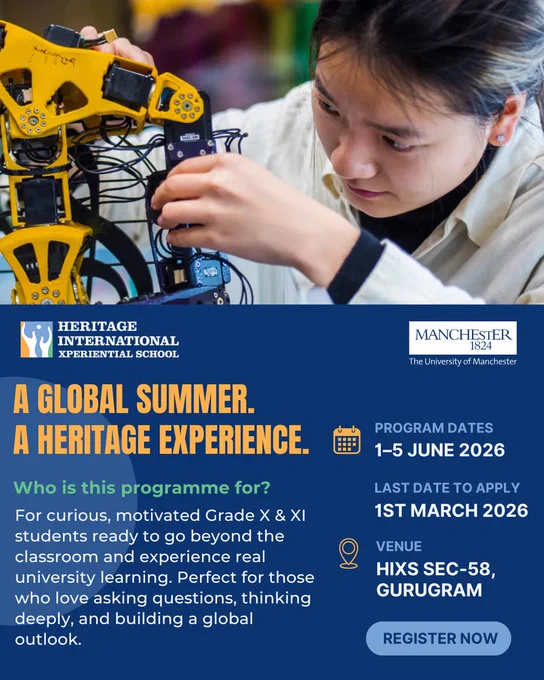 HERITAGE
INTERNATIONAL
XPERIENTIAL SCHOOL

MANCHESTER
1824
The University of Manchester

A GLOBAL SUMMER.
A HERITAGE EXPERIENCE.

Who is this programme for?

For curious, motivated Grade X & XI students ready to go beyond the classroom and experience real university learning. Perfect for those who love asking questions, thinking deeply, and building a global outlook.

PROGRAM DATES
1–5 JUNE 2026

LAST DATE TO APPLY
1ST MARCH 2026

VENUE
HIXS SEC-58, GURUGRAM

REGISTER NOW